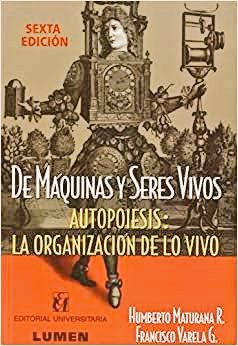 SEXTA EDICIÓN

DE MAQUINAS Y SERES VIVOS

AUTOPOIESIS:
LA ORGANIZACIÓN DE LO VIVO

EU
EDITORIAL UNIVERSITARIA

LUMEN

HUMBERTO MATURANA R.
FRANCISCO VARELA G.